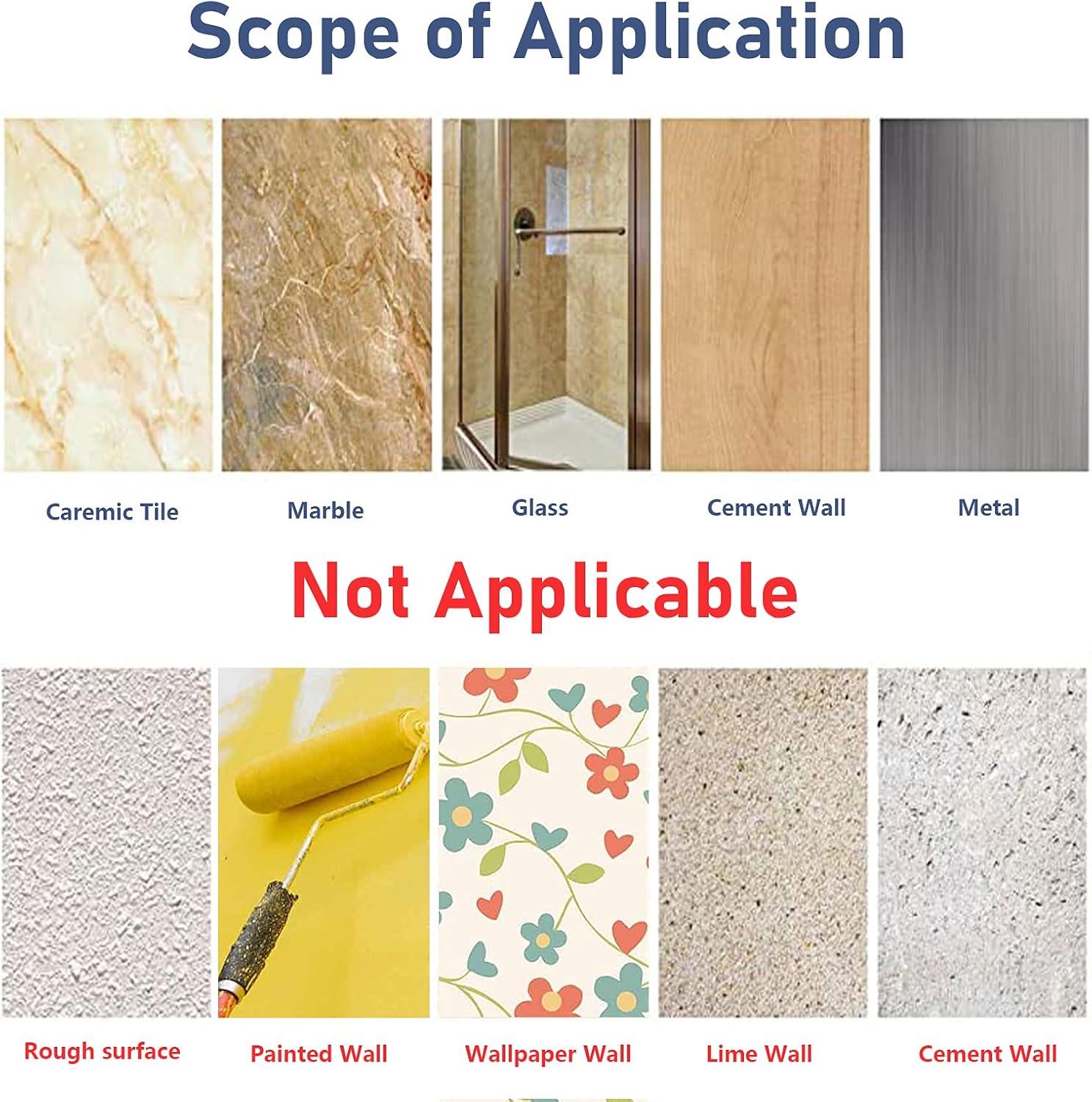 Scope of Application

Caremic Tile

Marble

Glass

Cement Wall

Metal

Not Applicable

Rough surface

Painted Wall

Wallpaper Wall

Lime Wall

Cement Wall